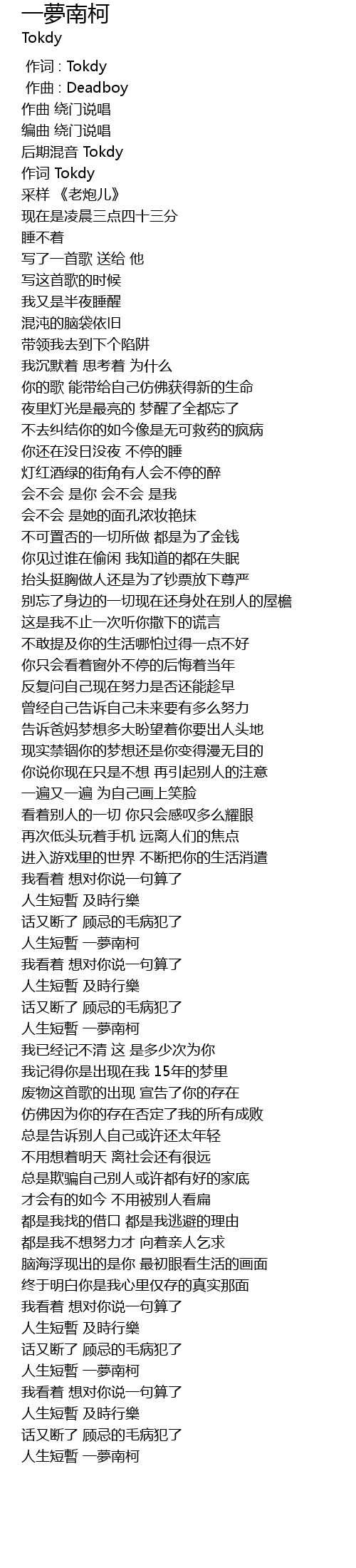 一夢南柯
Tokdy

作词 : Tokdy
作曲 : Deadboy
作曲 绕门说唱
编曲 绕门说唱
后期混音 Tokdy
作词 Tokdy
采样 《老炮儿》
现在是凌晨三点四十三分
睡不着
写了一首歌 送给 他
写这首歌的时候
我又是半夜睡醒
混沌的脑袋依旧
带领我去到下个陷阱
我沉默着 思考着 为什么
你的歌 能带给自己仿佛获得新的生命
夜里灯光是最亮的 梦醒了全都忘了
不去纠结你的如今像是无可救药的疯病
你还在没日没夜 不停的睡
灯红酒绿的街角有人会不停的醉
会不会 是你 会不会 是我
会不会 是她的面孔浓妆艳抹
不可置否的一切所做 都是为了金钱
你见过谁在偷闲 我知道的都在失眠
抬头挺胸做人还是为了钞票放下尊严
别忘了身边的一切现在还身处在别人的屋檐
这是我不止一次听你撒下的谎言
不敢提及你的生活哪怕过得一点不好
你只会看着窗外不停的后悔着当年
反复问自己现在努力是否还能趁早
曾经自己告诉自己未来要有多么努力
告诉爸妈梦想多大盼望着你要出人头地
现实禁锢你的梦想还是你变得漫无目的
你说你现在只是不想 再引起别人的注意
一遍又一遍 为自己画上笑脸
看着别人的一切 你只会感叹多么耀眼
再次低头玩着手机 远离人们的焦点
进入游戏里的世界 不断把你的生活消遣
我看着 想对你说一句算了
人生短暫 及時行樂
话又断了 顾忌的毛病犯了
人生短暫 一夢南柯
我看着 想对你说一句算了
人生短暫 及時行樂
话又断了 顾忌的毛病犯了
人生短暫 一夢南柯
我已经记不清 这 是多少次为你
我记得你是出现在我 15年的梦里
废物这首歌的出现 宣告了你的存在
仿佛因为你的存在否定了我的所有成败
总是告诉别人自己或许还太年轻
不用想着明天 离社会还有很远
总是欺骗自己别人或许都有好的家底
才会有的如今 不用被别人看扁
都是我找的借口 都是我逃避的理由
都是我不想努力才 向着亲人乞求
脑海浮现出的是你 最初眼看生活的画面
终于明白你是我心里仅存的真实那面
我看着 想对你说一句算了
人生短暫 及時行樂
话又断了 顾忌的毛病犯了
人生短暫 一夢南柯
我看着 想对你说一句算了
人生短暫 及時行樂
话又断了 顾忌的毛病犯了
人生短暫 一夢南柯